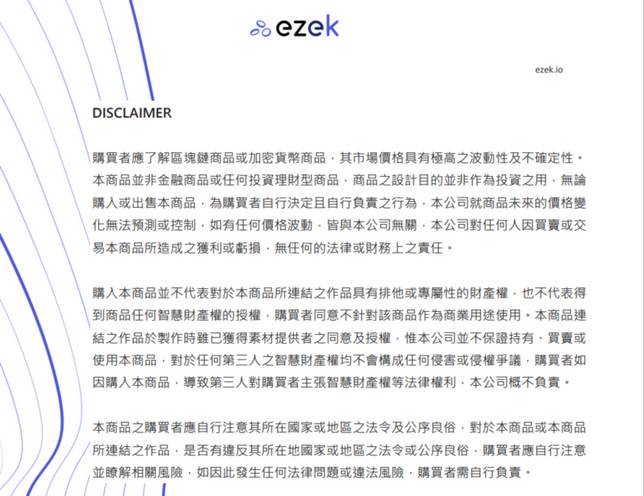 ezek

ezek.io

DISCLAIMER

購買者應了解區塊鏈商品或加密貨幣商品，其市場價格具有極高之波動性及不確定性。本商品並非金融商品或任何投資理財型商品，商品之設計目的並非作為投資之用，無論購入或出售本商品，為購買者自行決定且自行負責之行為，本公司就商品未來的價格變化無法預測或控制，如有任何價格波動，皆與本公司無關，本公司對任何人因買賣或交易本商品所造成之獲利或虧損，無任何的法律或財務上之責任。

購入本商品並不代表對於本商品所連結之作品具有排他或專屬性的財產權，也不代表得到商品任何智慧財產權的授權，購買者同意不針對該商品作為商業用途使用。本商品連結之作品於製作時雖已獲得素材提供者之同意及授權，惟本公司並不保證持有、買賣或使用本商品，對於任何第三人之智慧財產權均不會構成任何侵害或侵權爭議，購買者如因購入本商品，導致第三人對購買者主張智慧財產權等法律權利，本公司概不負責。

本商品之購買者應自行注意其所在國家或地區之法令及公序良俗，對於本商品或本商品所連結之作品，是否有違反其所在地國家或地區之法令或公序良俗，購買者應自行注意並瞭解相關風險，如因此發生任何法律問題或違法風險，購買者需自行負責。